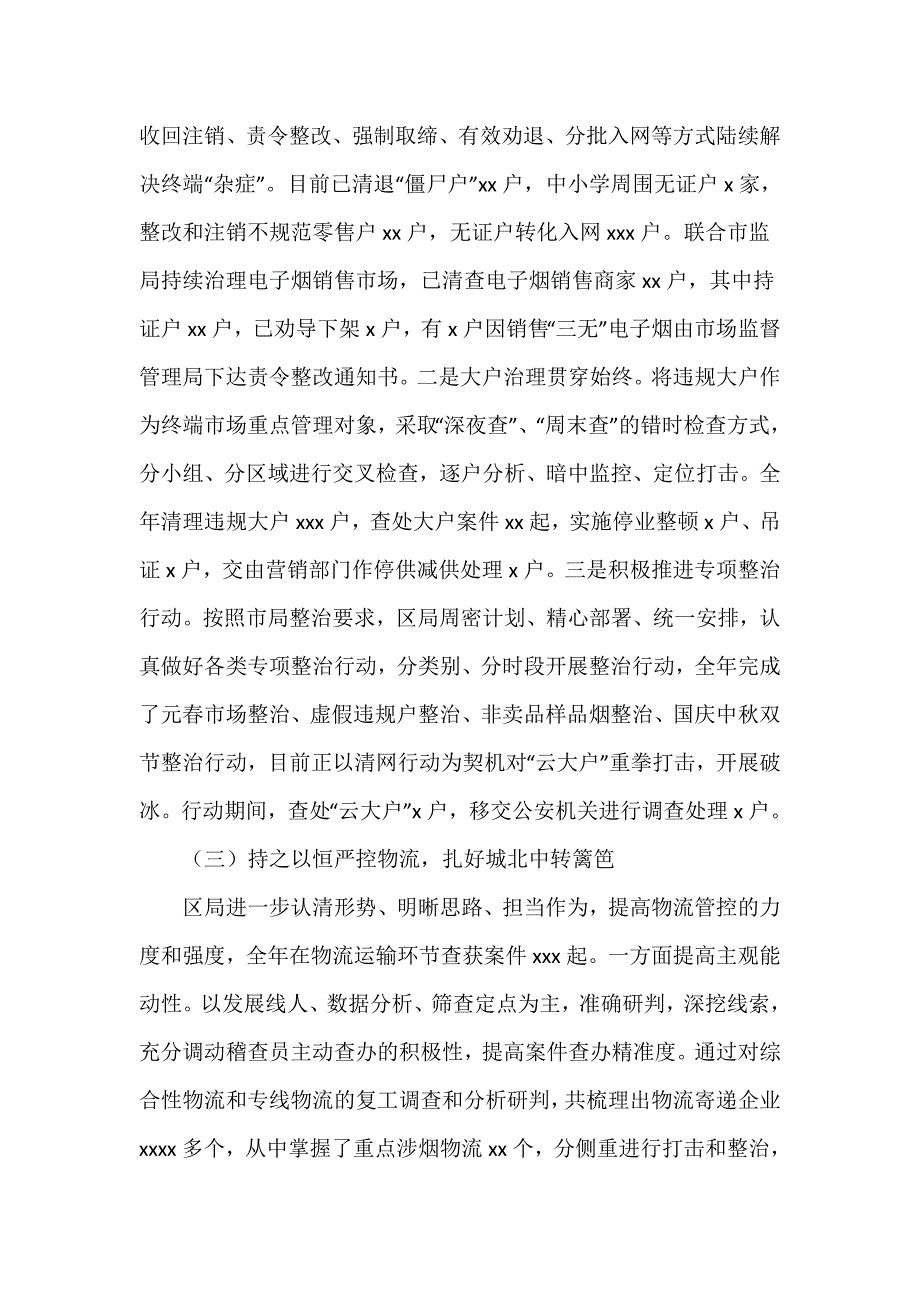 收回注销、责令整改、强制取缔、有效劝退、分批入网等方式陆续解决终端“杂症”。目前已清退“僵尸户”xx 户，中小学周围无证户 x 家，整改和注销不规范零售户 xx 户，无证户转化入网 xxx 户。联合市监局持续治理电子烟销售市场，已清查电子烟销售商家 xx 户，其中持证户 xx 户，已劝导下架 x 户，有 x 户因销售“三无”电子烟由市场监督管理局下达责令整改通知书。二是大户治理贯穿始终。将违规大户作为终端市场重点管理对象，采取“深夜查”、“周末查”的错时检查方式，分小组、分区域进行交叉检查，逐户分析、暗中监控、定位打击。全年清理违规大户 xxx 户，查处大户案件 xx 起，实施停业整顿 x 户、吊证 x 户，交由营销部门作停供减供处理 x 户。三是积极推进专项整治行动。按照市局整治要求，区局周密计划、精心部署、统一安排，认真做好各类专项整治行动，分类别、分时段开展整治行动，全年完成了元春市场整治、虚假违规户整治、非卖品样品烟整治、国庆中秋双节整治行动，目前正以清网行动为契机对“云大户”重拳打击，开展破冰。行动期间，查处“云大户”x 户，移交公安机关进行调查处理 x 户。

（三）持之以恒严控物流，扎好城北中转篱笆

区局进一步认清形势、明晰思路、担当作为，提高物流管控的力度和强度，全年在物流运输环节查获案件 xxx 起。一方面提高主观能动性。以发展线人、数据分析、筛查定点为主，准确研判，深挖线索，充分调动稽查员主动查办的积极性，提高案件查办精准度。通过对综合性物流和专线物流的复工调查和分析研判，共梳理出物流寄递企业 xxxx 多个，从中掌握了重点涉烟物流 xx 个，分侧重进行打击和整治，